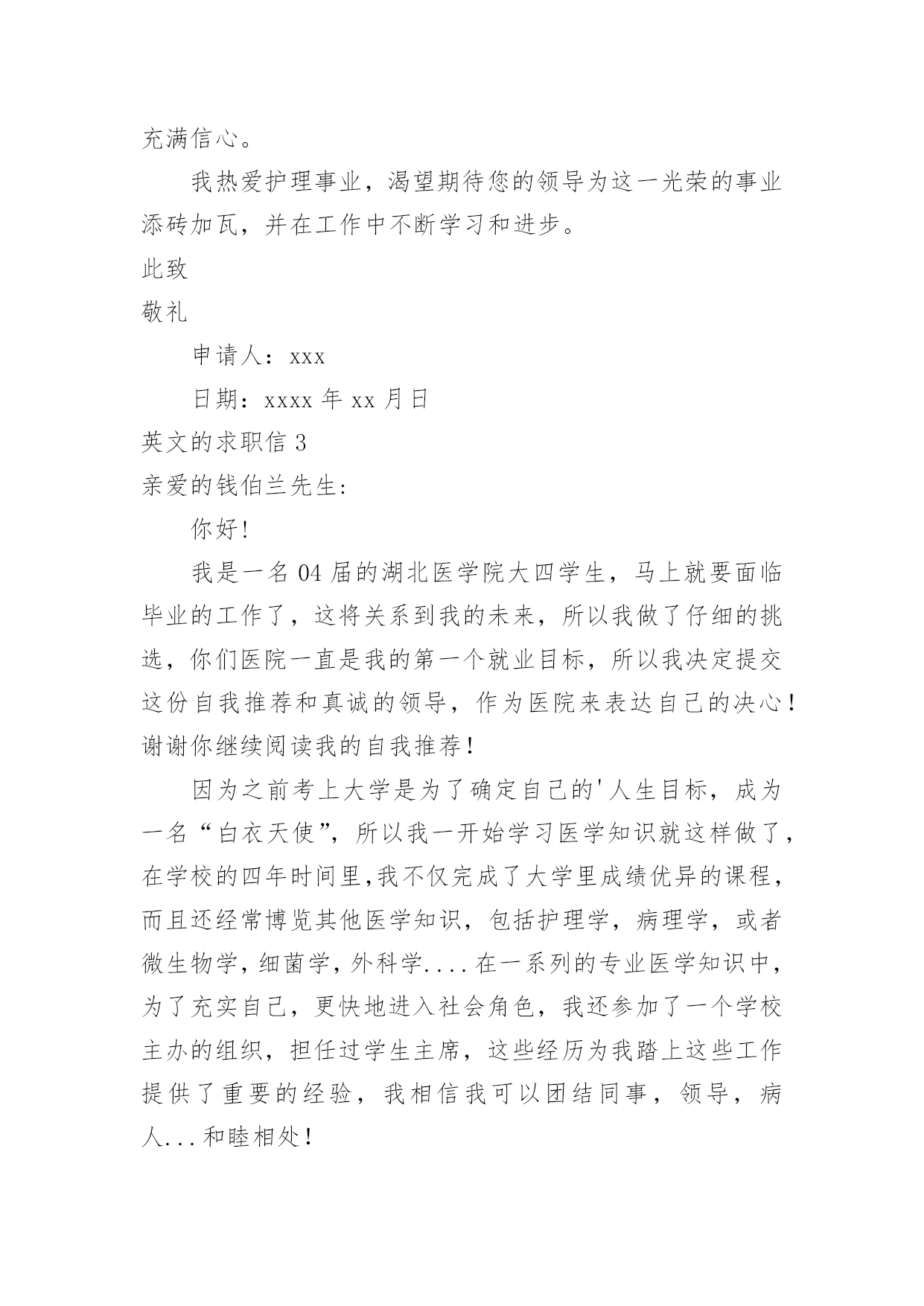 充满信心。

我热爱护理事业，渴望期待您的领导为这一光荣的事业添砖加瓦，并在工作中不断学习和进步。

此致

敬礼

申请人：xxx

日期：xxxx 年 xx 月日

英文的求职信 3

亲爱的钱伯兰先生:

你好!

我是一名 04 届的湖北医学院大四学生，马上就要面临毕业的工作了，这将关系到我的未来，所以我做了仔细的挑选，你们医院一直是我的第一个就业目标，所以我决定提交这份自我推荐和真诚的领导，作为医院来表达自己的决心!谢谢你继续阅读我的自我推荐!

因为之前考上大学是为了确定自己的'人生目标，成为一名“白衣天使”，所以我一开始学习医学知识就这样做了，在学校的四年时间里,我不仅完成了大学里成绩优异的课程，而且还经常博览其他医学知识，包括护理学，病理学，或者微生物学，细菌学，外科学....在一系列的专业医学知识中，为了充实自己，更快地进入社会角色，我还参加了一个学校主办的组织，担任过学生主席，这些经历为我踏上这些工作提供了重要的经验，我相信我可以团结同事，领导，病人...和睦相处!